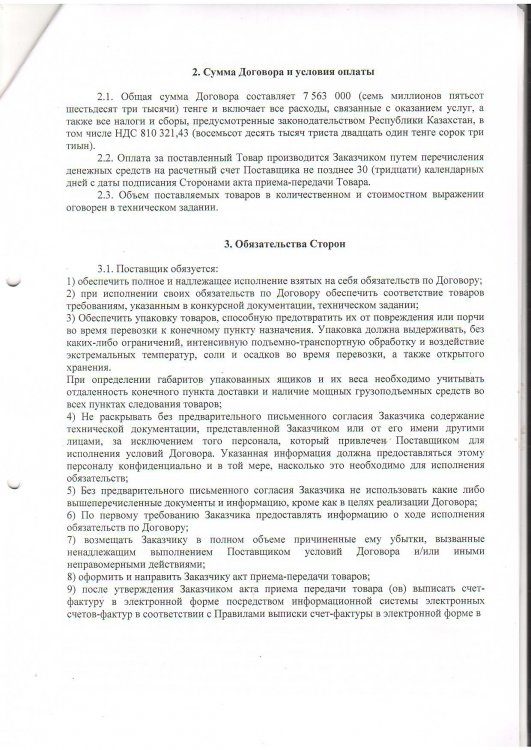 2. Сумма Договора и условия оплаты

2.1. Общая сумма Договора составляет 7 563 000 (семь миллионов пятьсот шестьдесят три тысячи) тенге и включает все расходы, связанные с оказанием услуг, а также все налоги и сборы, предусмотренные законодательством Республики Казахстан, в том числе НДС 810 321,43 (восемьсот десять тысяч триста двадцать один тенге сорок три тиын).

2.2. Оплата за поставленный Товар производится Заказчиком путем перечисления денежных средств на расчетный счет Поставщика не позднее 30 (тридцати) календарных дней с даты подписания Сторонами акта приема-передачи Товара.

2.3. Объем поставляемых товаров в количественном и стоимостном выражении оговорен в техническом задании.

3. Обязательства Сторон

3.1. Поставщик обязуется:
1) обеспечить полное и надлежащее исполнение взятых на себя обязательств по Договору;
2) при исполнении своих обязательств по Договору обеспечить соответствие товаров требованиям, указанным в конкурсной документации, техническом задании;
3) Обеспечить упаковку товаров, способную предотвратить их от повреждения или порчи во время перевозки к конечному пункту назначения. Упаковка должна выдерживать, без каких-либо ограничений, интенсивную подъемно-транспортную обработку и воздействие экстремальных температур, соли и осадков во время перевозки, а также открытого хранения.
При определении габаритов упакованных ящиков и их веса необходимо учитывать отдаленность конечного пункта доставки и наличие мощных грузоподъемных средств во всех пунктах следования товаров;
4) Не раскрывать без предварительного письменного согласия Заказчика содержание технической документации, представленной Заказчиком или от его имени другими лицами, за исключением того персонала, который привлечен Поставщиком для исполнения условий Договора. Указанная информация должна предоставляться этому персоналу конфиденциально и в той мере, насколько это необходимо для исполнения обязательств;
5) Без предварительного письменного согласия Заказчика не использовать какие либо вышеперечисленные документы и информацию, кроме как в целях реализации Договора;
6) По первому требованию Заказчика предоставлять информацию о ходе исполнения обязательств по Договору;
7) возмещать Заказчику в полном объеме причиненные ему убытки, вызванные ненадлежащим выполнением Поставщиком условий Договора и/или иными неправомерными действиями;
8) оформить и направить Заказчику акт приема-передачи товаров;
9) после утверждения Заказчиком акта приема передачи товара (ов) выписать счет-фактуру в электронной форме посредством информационной системы электронных счетов-фактур в соответствии с Правилами выписки счет-фактуры в электронной форме в